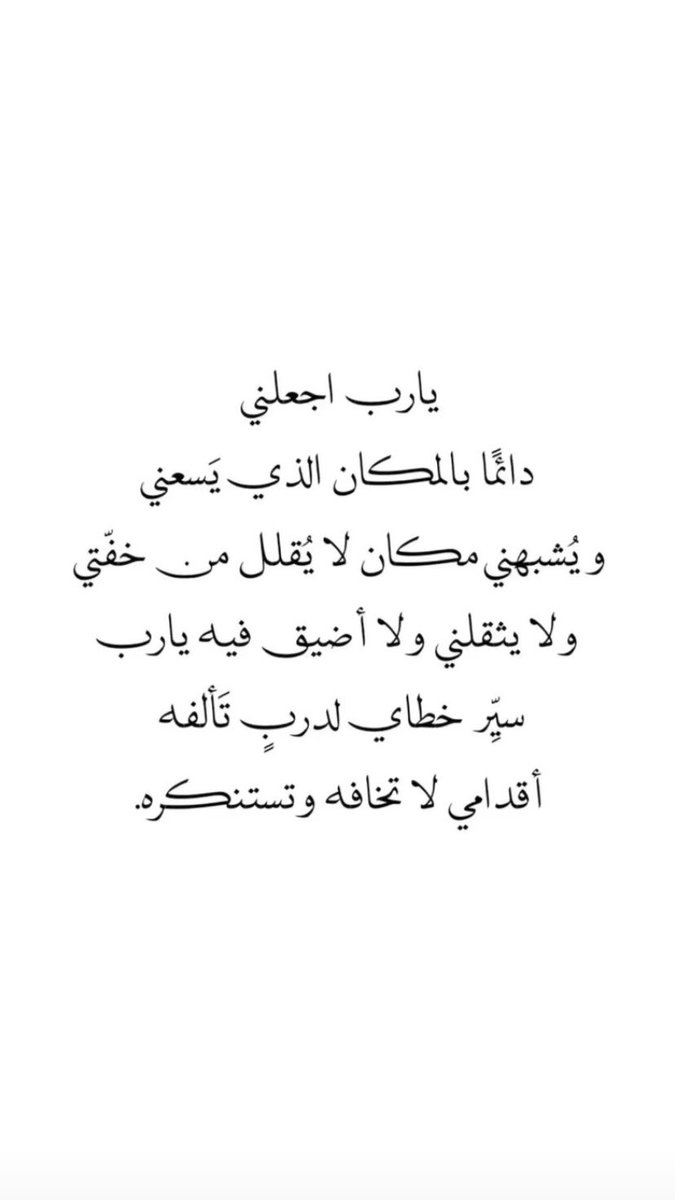 يارب اجعلني
دائمًا بالمكان الذي يَسعني
و يُشبهني مكان لا يُقلل من خفّتي
ولا يثقلني ولا أضيق فيه يارب
سيّر خطاي لدربٍ تَألفه
أقدامي لا تخافه وتستنكره.